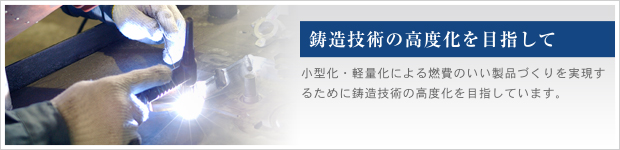 鋳造技術の高度化を目指して

小型化・軽量化による燃費のいい製品づくりを実現するために鋳造技術の高度化を目指しています。